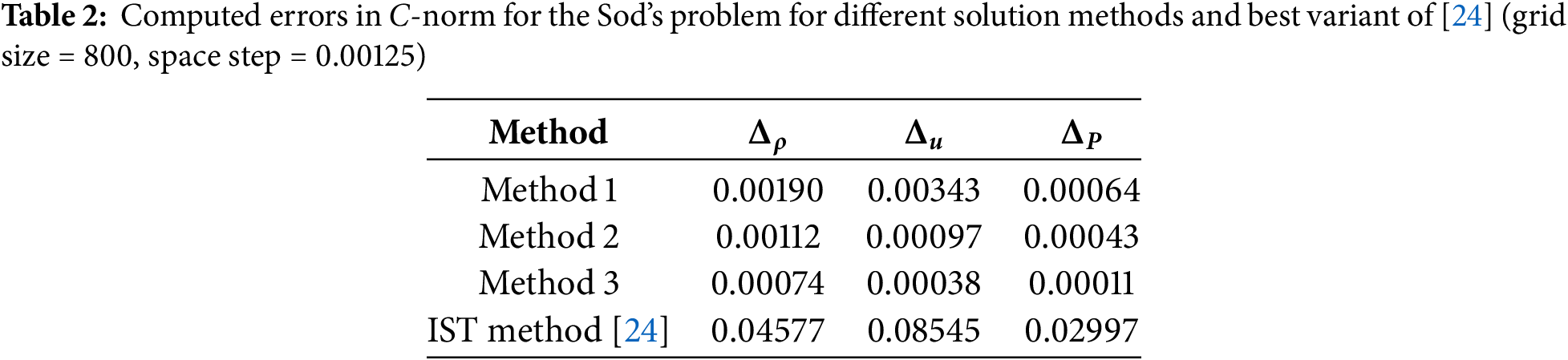 Table 2: Computed errors in C-norm for the Sod's problem for different solution methods and best variant of [24] (grid size = 800, space step = 0.00125)

| Method | $\Delta_\rho$ | $\Delta_u$ | $\Delta_P$ |
|---|---|---|---|
| Method 1 | 0.00190 | 0.00343 | 0.00064 |
| Method 2 | 0.00112 | 0.00097 | 0.00043 |
| Method 3 | 0.00074 | 0.00038 | 0.00011 |
| IST method [24] | 0.04577 | 0.08545 | 0.02997 |